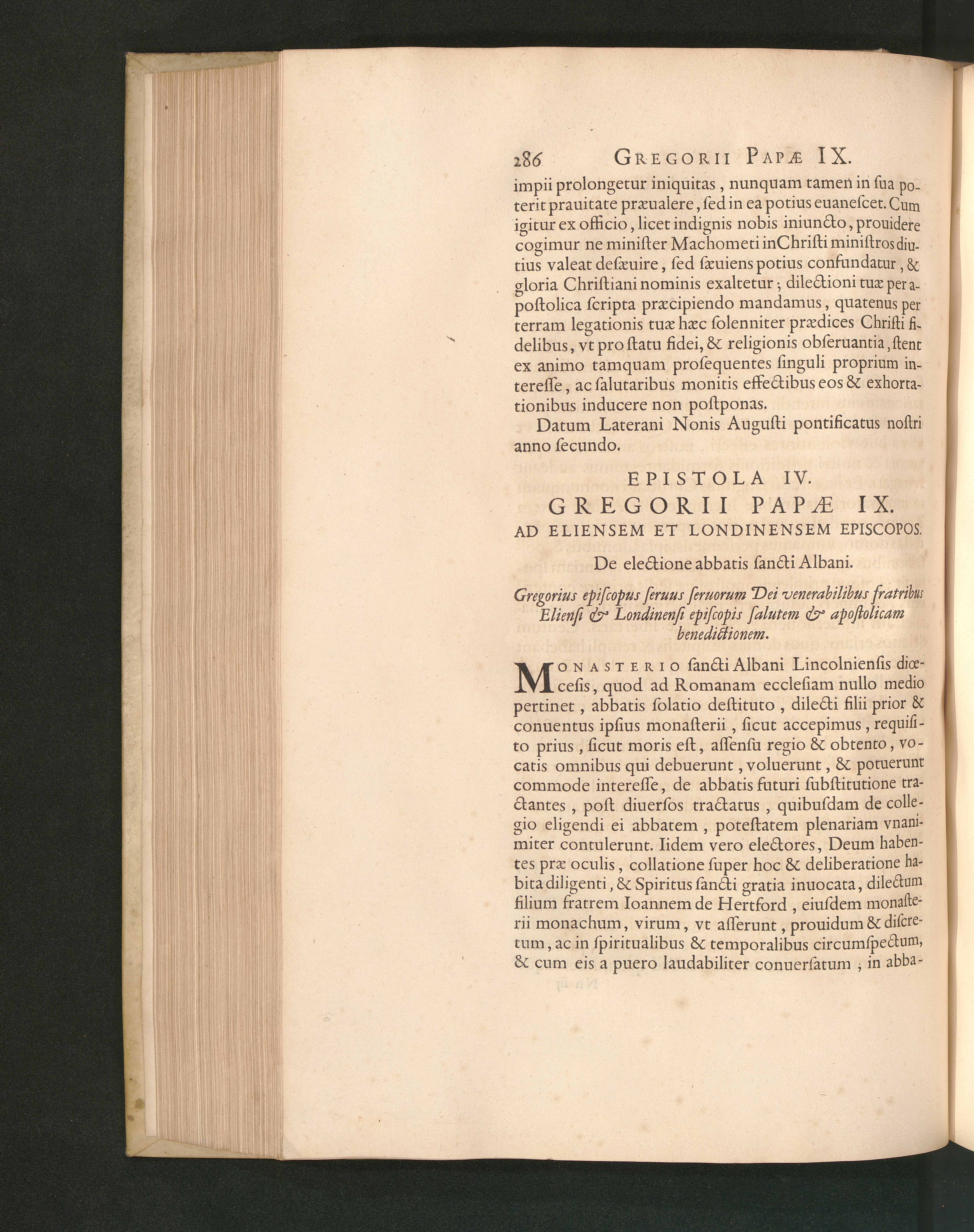 286 GREGORII PAPÆ IX.

impii prolongetur iniquitas, nunquam tamen in ſua poterit prauitate præualere, ſed in ea potius euaneſcet. Cum igitur ex officio, licet indignis nobis iniuncto, prouidere cogimur ne miniſter Machometi inChriſti miniſtros diutius valeat deſæuire, ſed ſæuiens potius confundatur, & gloria Chriſtiani nominis exaltetur; dilectioni tuæ per apoſtolica ſcripta præcipiendo mandamus, quatenus per terram legationis tuæ hæc ſolenniter prædices Chriſti fidelibus, vt pro ſtatu fidei, & religionis obſeruantia, ſtent ex animo tamquam proſequentes ſinguli proprium intereſſe, ac ſalutaribus monitis effectibus eos & exhortationibus inducere non poſtponas.

Datum Laterani Nonis Auguſti pontificatus noſtri anno ſecundo.

EPISTOLA IV.
GREGORII PAPÆ IX.
AD ELIENSEM ET LONDINENSEM EPISCOPOS.

De electione abbatis ſancti Albani.

Gregorius epiſcopus ſeruus ſeruorum Dei venerabilibus fratribus Elienſi & Londinenſi epiſcopis ſalutem & apoſtolicam benedictionem.

MONASTERIO ſancti Albani Lincolnienſis diœceſis, quod ad Romanam eccleſiam nullo medio pertinet, abbatis ſolatio deſtituto, dilecti filii prior & conuentus ipſius monaſterii, ſicut accepimus, requiſito prius, ſicut moris eſt, aſſenſu regio & obtento, vocatis omnibus qui debuerunt, voluerunt, & potuerunt commode intereſſe, de abbatis futuri ſubſtitutione tractantes, poſt diuerſos tractatus, quibuſdam de collegio eligendi ei abbatem, poteſtatem plenariam vnanimiter contulerunt. Iidem vero electores, Deum habentes præ oculis, collatione ſuper hoc & deliberatione habita diligenti, & Spiritus ſancti gratia inuocata, dilectum filium fratrem Ioannem de Hertford, eiuſdem monaſterii monachum, virum, vt aſſerunt, prouidum & diſcretum, ac in ſpiritualibus & temporalibus circumſpectum, & cum eis a puero laudabiliter conuerſatum; in abba-